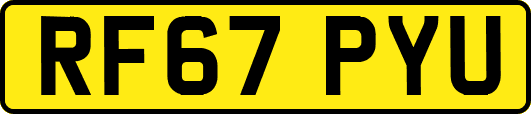 RF67 PYU